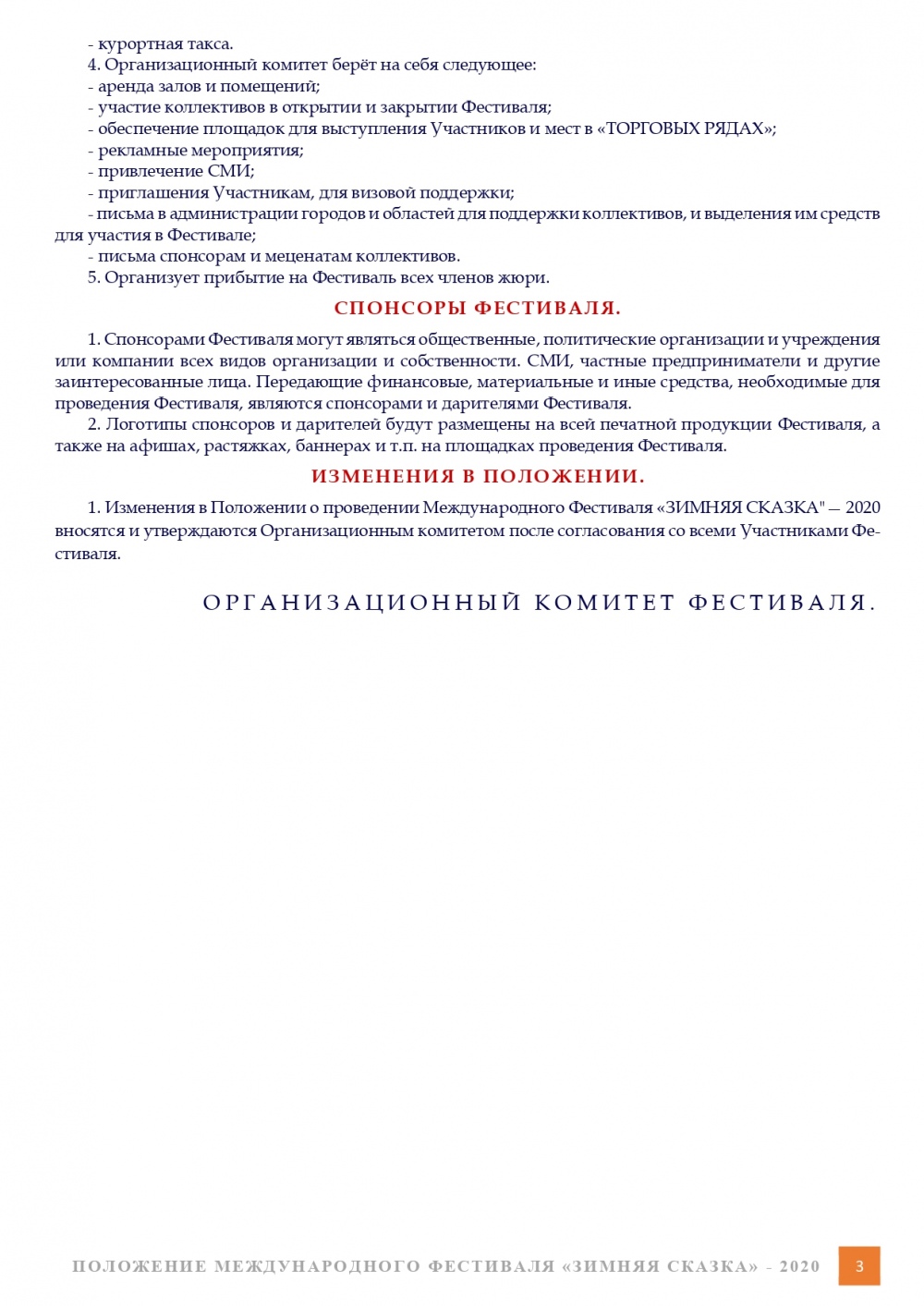 - курортная такса.
4. Организационный комитет берёт на себя следующее:
- аренда залов и помещений;
- участие коллективов в открытии и закрытии Фестиваля;
- обеспечение площадок для выступления Участников и мест в «ТОРГОВЫХ РЯДАХ»;
- рекламные мероприятия;
- привлечение СМИ;
- приглашения Участникам, для визовой поддержки;
- письма в администрации городов и областей для поддержки коллективов, и выделения им средств для участия в Фестивале;
- письма спонсорам и меценатам коллективов.
5. Организует прибытие на Фестиваль всех членов жюри.

СПОНСОРЫ ФЕСТИВАЛЯ.

1. Спонсорами Фестиваля могут являться общественные, политические организации и учреждения или компании всех видов организации и собственности. СМИ, частные предприниматели и другие заинтересованные лица. Передающие финансовые, материальные и иные средства, необходимые для проведения Фестиваля, являются спонсорами и дарителями Фестиваля.
2. Логотипы спонсоров и дарителей будут размещены на всей печатной продукции Фестиваля, а также на афишах, растяжках, баннерах и т.п. на площадках проведения Фестиваля.

ИЗМЕНЕНИЯ В ПОЛОЖЕНИИ.

1. Изменения в Положении о проведении Международного Фестиваля «ЗИМНЯЯ СКАЗКА" — 2020 вносятся и утверждаются Организационным комитетом после согласования со всеми Участниками Фестиваля.

ОРГАНИЗАЦИОННЫЙ КОМИТЕТ ФЕСТИВАЛЯ.

ПОЛОЖЕНИЕ МЕЖДУНАРОДНОГО ФЕСТИВАЛЯ «ЗИМНЯЯ СКАЗКА» - 2020 3